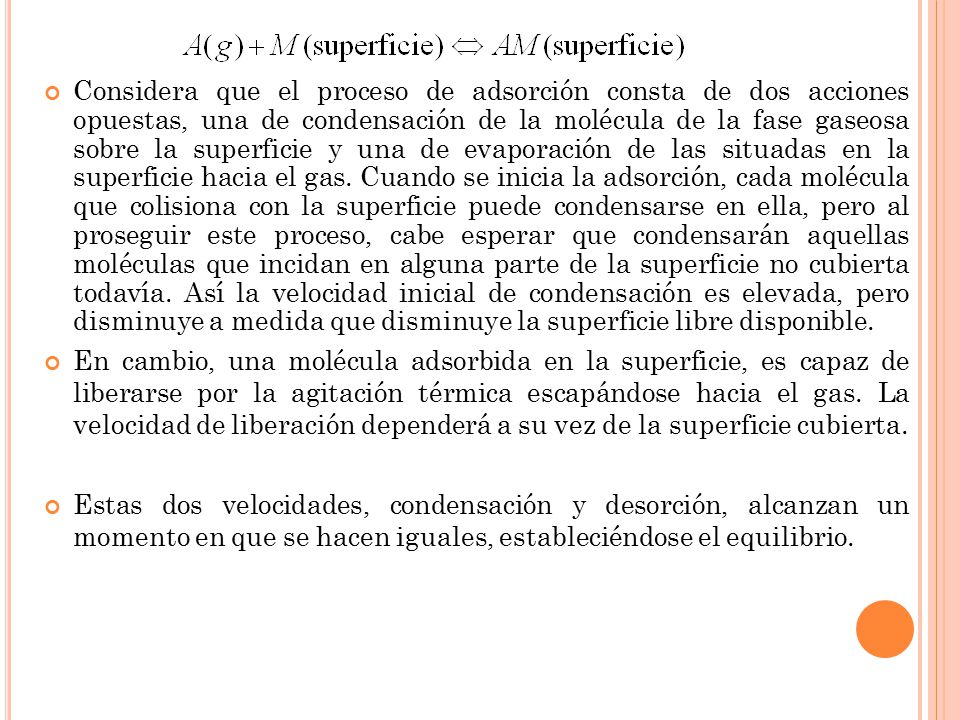 $A(g) + M(\text{superficie}) \Leftrightarrow AM(\text{superficie})$

Considera que el proceso de adsorción consta de dos acciones opuestas, una de condensación de la molécula de la fase gaseosa sobre la superficie y una de evaporación de las situadas en la superficie hacia el gas. Cuando se inicia la adsorción, cada molécula que colisiona con la superficie puede condensarse en ella, pero al proseguir este proceso, cabe esperar que condensarán aquellas moléculas que incidan en alguna parte de la superficie no cubierta todavía. Así la velocidad inicial de condensación es elevada, pero disminuye a medida que disminuye la superficie libre disponible.

En cambio, una molécula adsorbida en la superficie, es capaz de liberarse por la agitación térmica escapándose hacia el gas. La velocidad de liberación dependerá a su vez de la superficie cubierta.

Estas dos velocidades, condensación y desorción, alcanzan un momento en que se hacen iguales, estableciéndose el equilibrio.